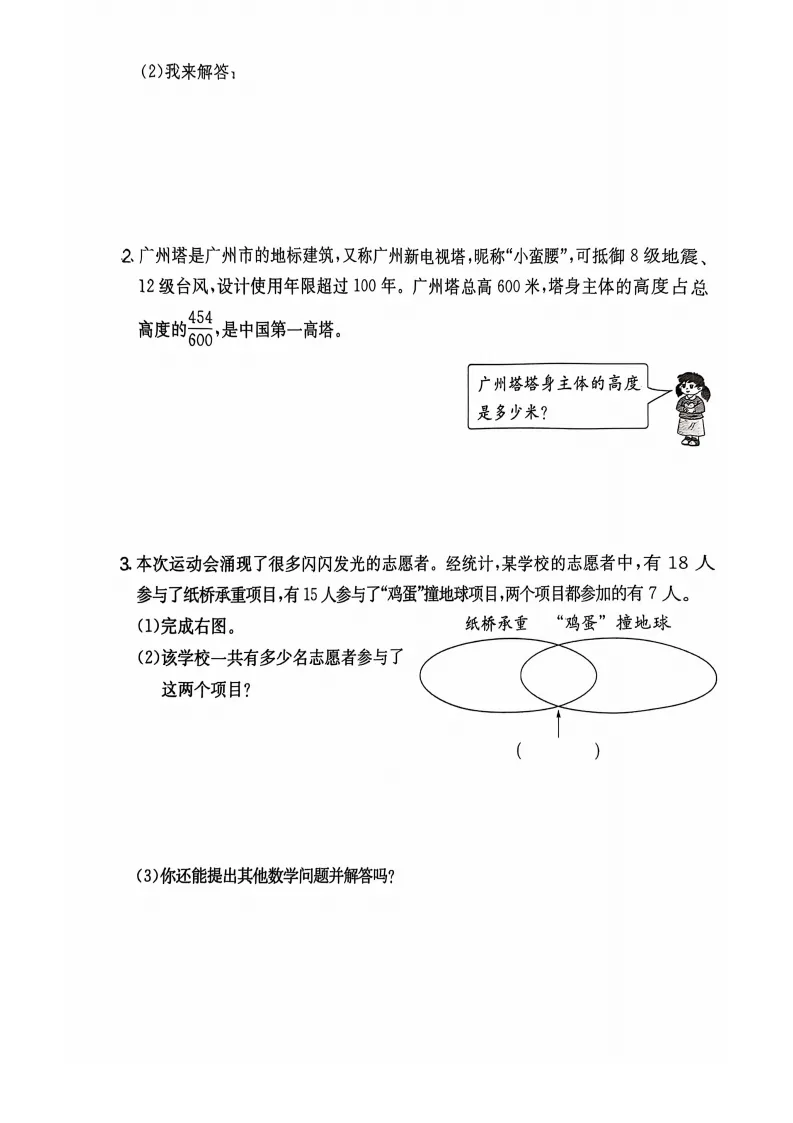 (2)我来解答：

2. 广州塔是广州市的地标建筑，又称广州新电视塔，昵称“小蛮腰”，可抵御 8 级地震、12 级台风，设计使用年限超过 100 年。广州塔总高 600 米，塔身主体的高度占总高度的$\frac{454}{600}$，是中国第一高塔。

广州塔塔身主体的高度是多少米？

3. 本次运动会涌现了很多闪闪发光的志愿者。经统计，某学校的志愿者中，有 18 人参与了纸桥承重项目，有 15 人参与了“鸡蛋”撞地球项目，两个项目都参加的有 7 人。

(1)完成右图。

(2)该学校一共有多少名志愿者参与了这两个项目？

纸桥承重　“鸡蛋”撞地球

(　　)

(3)你还能提出其他数学问题并解答吗？